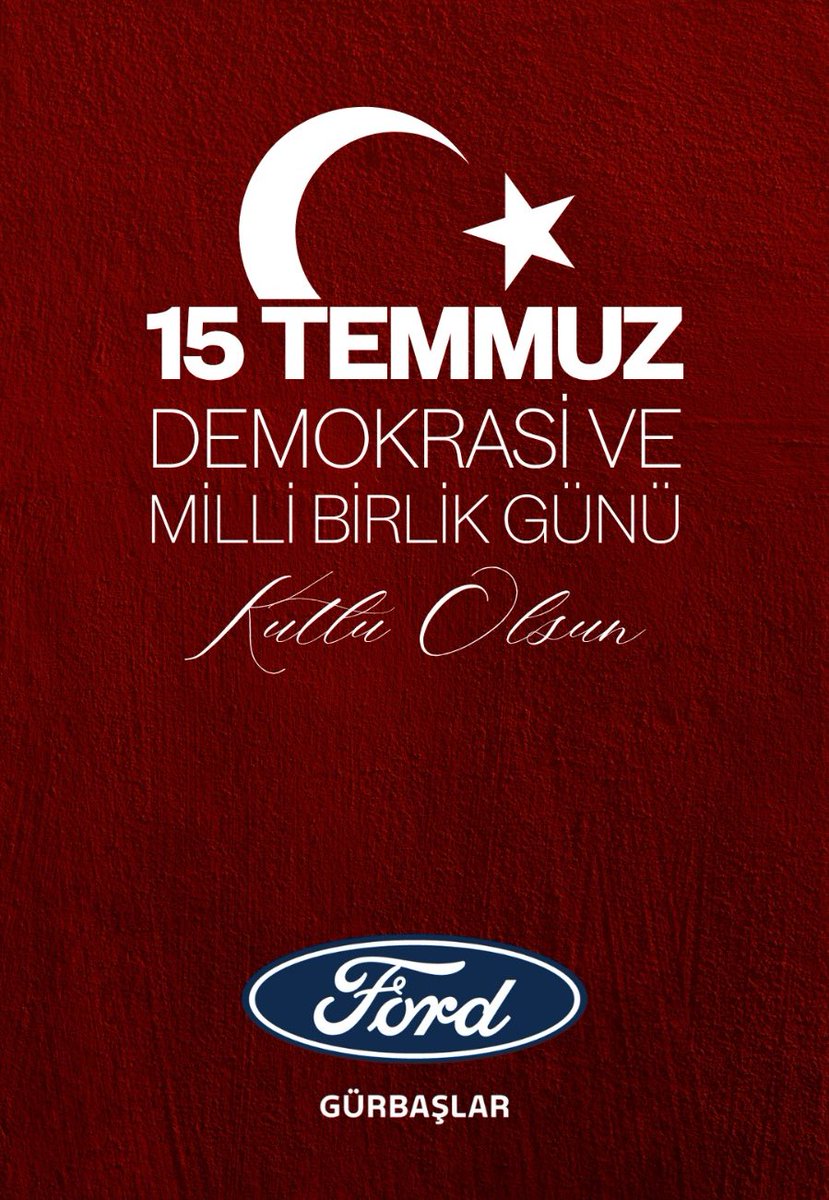 15 TEMMUZ
DEMOKRASİ VE
MİLLİ BİRLİK GÜNÜ
Kutlu Olsun

Ford

GÜRBAŞLAR